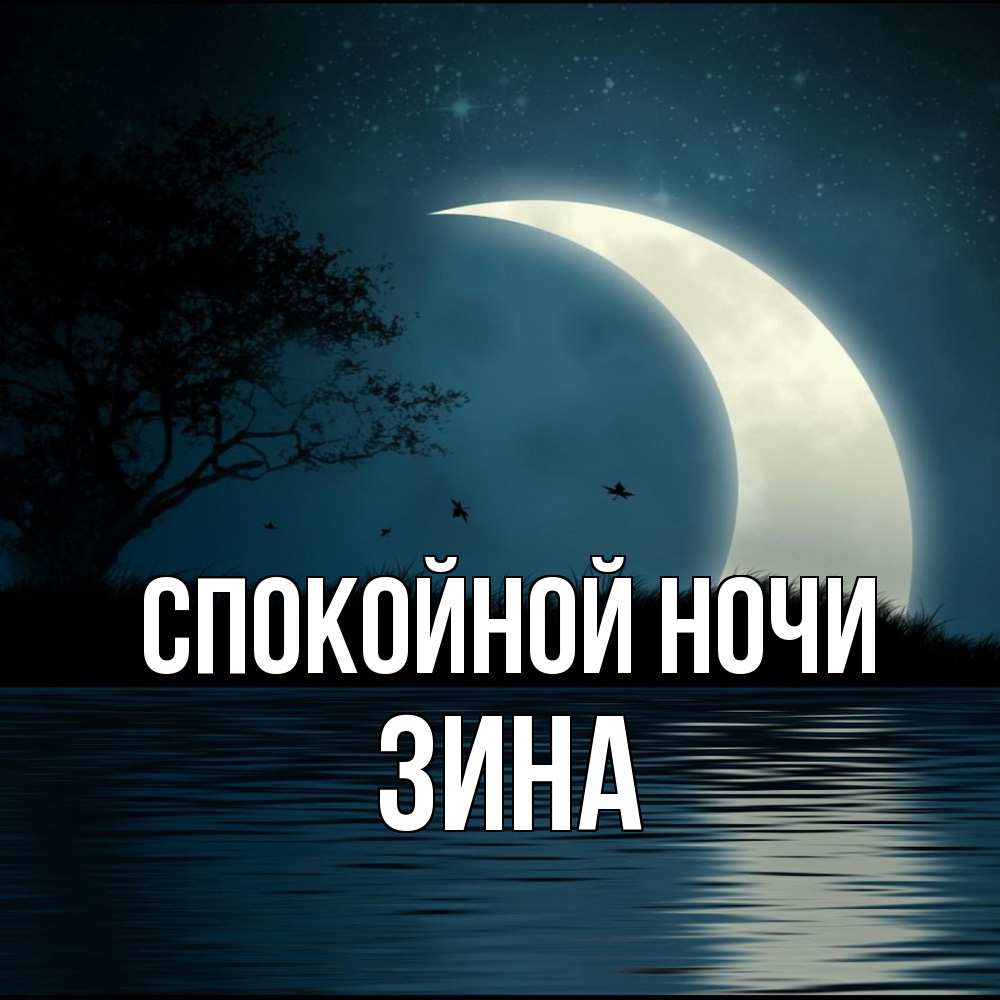 СПОКОЙНОЙ НОЧИ
ЗИНА